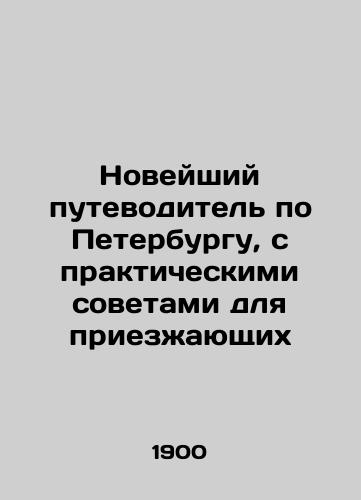 Новейший путеводитель по Петербургу, с практическими советами для приезжающих

1900